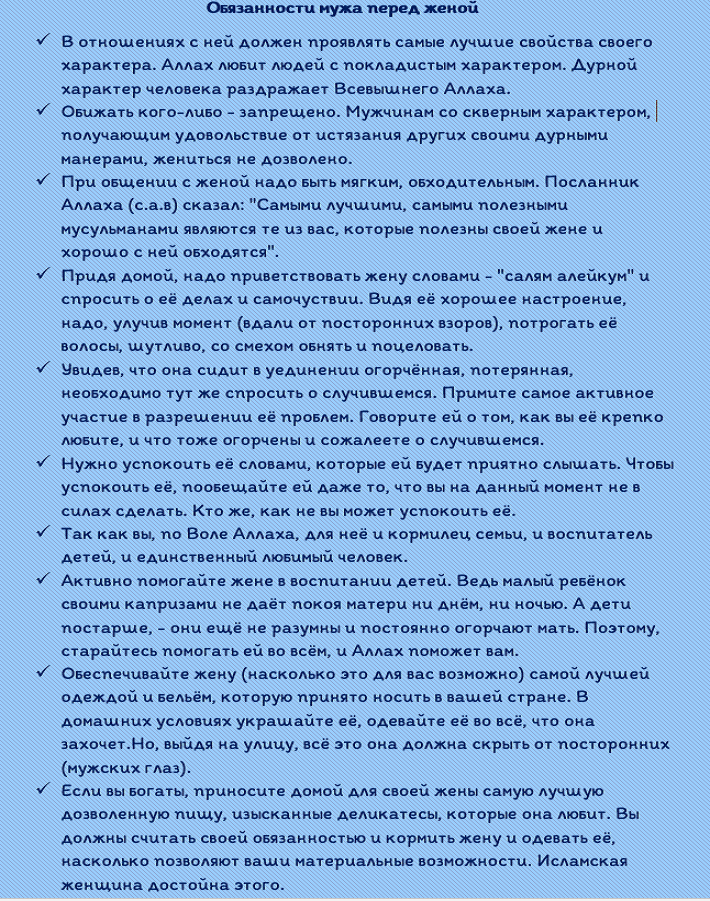 Обязанности мужа перед женой

✓ В отношениях с ней должен проявлять самые лучшие свойства своего характера. Аллах любит людей с покладистым характером. Дурной характер человека раздражает Всевышнего Аллаха.

✓ Обижать кого-либо - запрещено. Мужчинам со скверным характером, получающим удовольствие от истязания других своими дурными манерами, жениться не дозволено.

✓ При общении с женой надо быть мягким, обходительным. Посланник Аллаха (с.а.в) сказал: "Самыми лучшими, самыми полезными мусульманами являются те из вас, которые полезны своей жене и хорошо с ней обходятся".

✓ Придя домой, надо приветствовать жену словами - "салям алейкум" и спросить о её делах и самочувствии. Видя её хорошее настроение, надо, улучив момент (вдали от посторонних взоров), потрогать её волосы, шутливо, со смехом обнять и поцеловать.

✓ Увидев, что она сидит в уединении огорчённая, потерянная, необходимо тут же спросить о случившемся. Примите самое активное участие в разрешении её проблем. Говорите ей о том, как вы её крепко любите, и что тоже огорчены и сожалеете о случившемся.

✓ Нужно успокоить её словами, которые ей будет приятно слышать. Чтобы успокоить её, пообещайте ей даже то, что вы на данный момент не в силах сделать. Кто же, как не вы может успокоить её.

✓ Так как вы, по Воле Аллаха, для неё и кормилец семьи, и воспитатель детей, и единственный любимый человек.

✓ Активно помогайте жене в воспитании детей. Ведь малый ребёнок своими капризами не даёт покоя матери ни днём, ни ночью. А дети постарше, - они ещё не разумны и постоянно огорчают мать. Поэтому, старайтесь помогать ей во всём, и Аллах поможет вам.

✓ Обеспечивайте жену (насколько это для вас возможно) самой лучшей одеждой и бельём, которую принято носить в вашей стране. В домашних условиях украшайте её, одевайте её во всё, что она захочет.Но, выйдя на улицу, всё это она должна скрыть от посторонних (мужских глаз).

✓ Если вы богаты, приносите домой для своей жены самую лучшую дозволенную пищу, изысканные деликатесы, которые она любит. Вы должны считать своей обязанностью и кормить жену и одевать её, насколько позволяют ваши материальные возможности. Исламская женщина достойна этого.